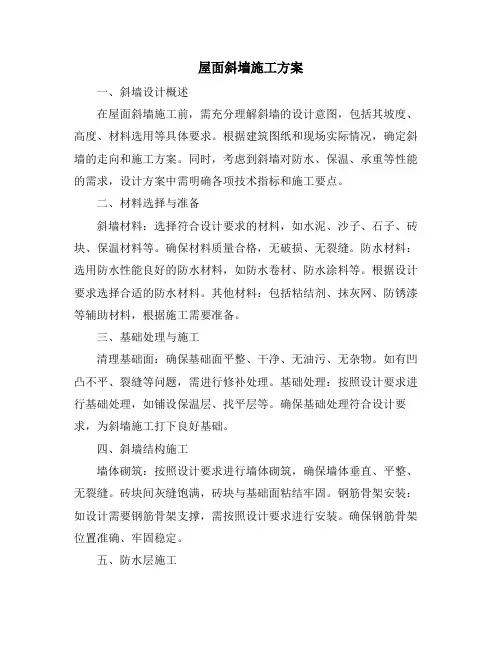 屋面斜墙施工方案

一、斜墙设计概述

在屋面斜墙施工前，需充分理解斜墙的设计意图，包括其坡度、高度、材料选用等具体要求。根据建筑图纸和现场实际情况，确定斜墙的走向和施工方案。同时，考虑到斜墙对防水、保温、承重等性能的需求，设计方案中需明确各项技术指标和施工要点。

二、材料选择与准备

斜墙材料：选择符合设计要求的材料，如水泥、沙子、石子、砖块、保温材料等。确保材料质量合格，无破损、无裂缝。防水材料：选用防水性能良好的防水材料，如防水卷材、防水涂料等。根据设计要求选择合适的防水材料。其他材料：包括粘结剂、抹灰网、防锈漆等辅助材料，根据施工需要准备。

三、基础处理与施工

清理基础面：确保基础面平整、干净、无油污、无杂物。如有凹凸不平、裂缝等问题，需进行修补处理。基础处理：按照设计要求进行基础处理，如铺设保温层、找平层等。确保基础处理符合设计要求，为斜墙施工打下良好基础。

四、斜墙结构施工

墙体砌筑：按照设计要求进行墙体砌筑，确保墙体垂直、平整、无裂缝。砖块间灰缝饱满，砖块与基础面粘结牢固。钢筋骨架安装：如设计需要钢筋骨架支撑，需按照设计要求进行安装。确保钢筋骨架位置准确、牢固稳定。

五、防水层施工